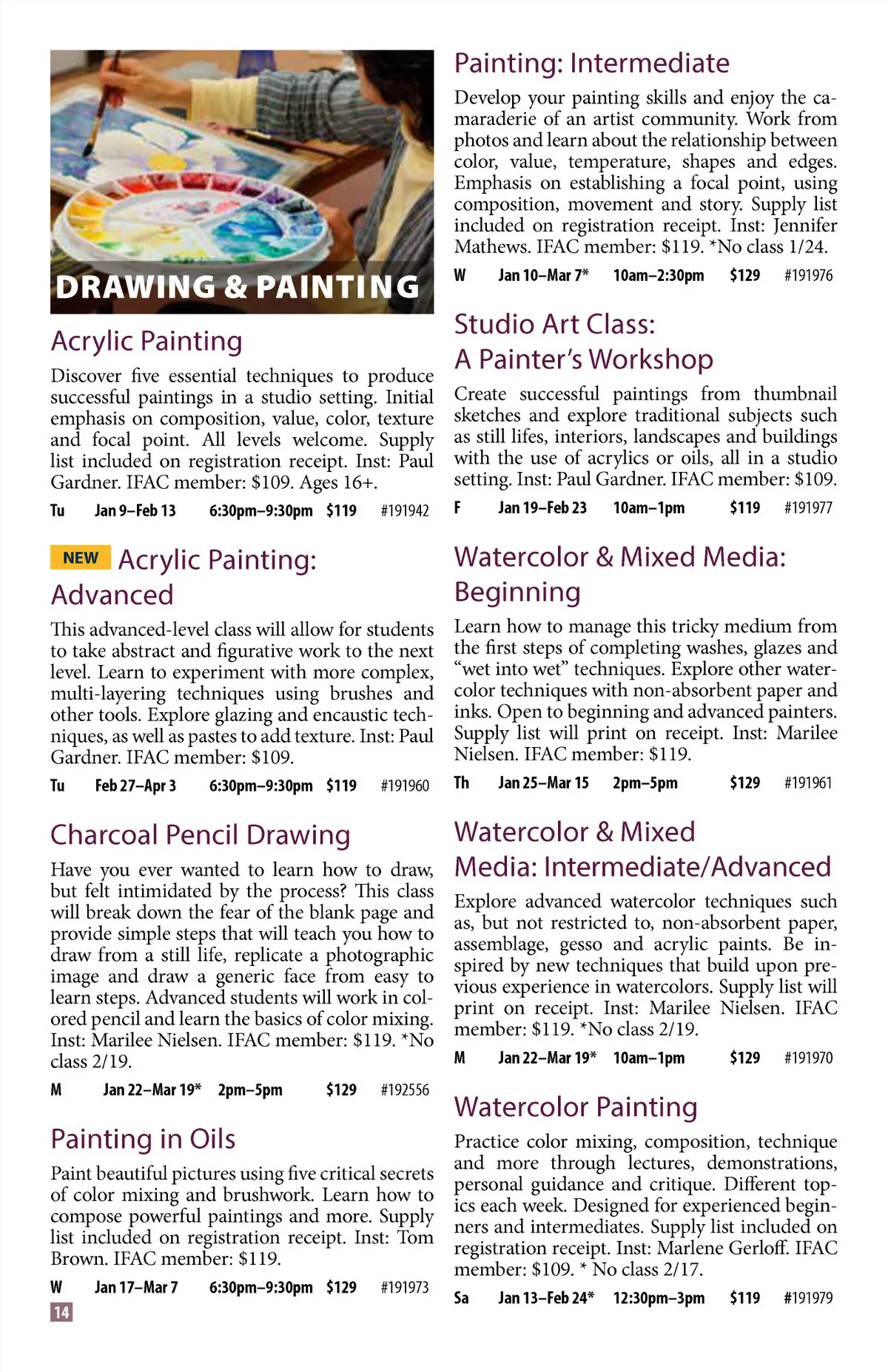 DRAWING & PAINTING

Acrylic Painting

Discover five essential techniques to produce successful paintings in a studio setting. Initial emphasis on composition, value, color, texture and focal point. All levels welcome. Supply list included on registration receipt. Inst: Paul Gardner. IFAC member: $109. Ages 16+.

Tu Jan 9–Feb 13 6:30pm–9:30pm $119 #191942

NEW Acrylic Painting: Advanced

This advanced-level class will allow for students to take abstract and figurative work to the next level. Learn to experiment with more complex, multi-layering techniques using brushes and other tools. Explore glazing and encaustic techniques, as well as pastes to add texture. Inst: Paul Gardner. IFAC member: $109.

Tu Feb 27–Apr 3 6:30pm–9:30pm $119 #191960

Charcoal Pencil Drawing

Have you ever wanted to learn how to draw, but felt intimidated by the process? This class will break down the fear of the blank page and provide simple steps that will teach you how to draw from a still life, replicate a photographic image and draw a generic face from easy to learn steps. Advanced students will work in colored pencil and learn the basics of color mixing. Inst: Marilee Nielsen. IFAC member: $119. *No class 2/19.

M Jan 22–Mar 19* 2pm–5pm $129 #192556

Painting in Oils

Paint beautiful pictures using five critical secrets of color mixing and brushwork. Learn how to compose powerful paintings and more. Supply list included on registration receipt. Inst: Tom Brown. IFAC member: $119.

W Jan 17–Mar 7 6:30pm–9:30pm $129 #191973

14

Painting: Intermediate

Develop your painting skills and enjoy the camaraderie of an artist community. Work from photos and learn about the relationship between color, value, temperature, shapes and edges. Emphasis on establishing a focal point, using composition, movement and story. Supply list included on registration receipt. Inst: Jennifer Mathews. IFAC member: $119. *No class 1/24.

W Jan 10–Mar 7* 10am–2:30pm $129 #191976

Studio Art Class: A Painter's Workshop

Create successful paintings from thumbnail sketches and explore traditional subjects such as still lifes, interiors, landscapes and buildings with the use of acrylics or oils, all in a studio setting. Inst: Paul Gardner. IFAC member: $109.

F Jan 19–Feb 23 10am–1pm $119 #191977

Watercolor & Mixed Media: Beginning

Learn how to manage this tricky medium from the first steps of completing washes, glazes and "wet into wet" techniques. Explore other watercolor techniques with non-absorbent paper and inks. Open to beginning and advanced painters. Supply list will print on receipt. Inst: Marilee Nielsen. IFAC member: $119.

Th Jan 25–Mar 15 2pm–5pm $129 #191961

Watercolor & Mixed Media: Intermediate/Advanced

Explore advanced watercolor techniques such as, but not restricted to, non-absorbent paper, assemblage, gesso and acrylic paints. Be inspired by new techniques that build upon previous experience in watercolors. Supply list will print on receipt. Inst: Marilee Nielsen. IFAC member: $119. *No class 2/19.

M Jan 22–Mar 19* 10am–1pm $129 #191970

Watercolor Painting

Practice color mixing, composition, technique and more through lectures, demonstrations, personal guidance and critique. Different topics each week. Designed for experienced beginners and intermediates. Supply list included on registration receipt. Inst: Marlene Gerloff. IFAC member: $109. * No class 2/17.

Sa Jan 13–Feb 24* 12:30pm–3pm $119 #191979